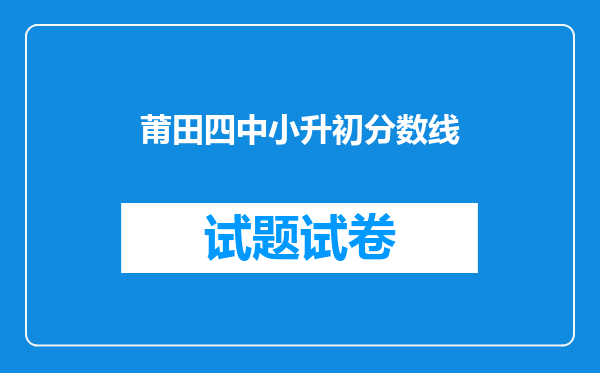 莆田四中小升初分数线

试题试卷